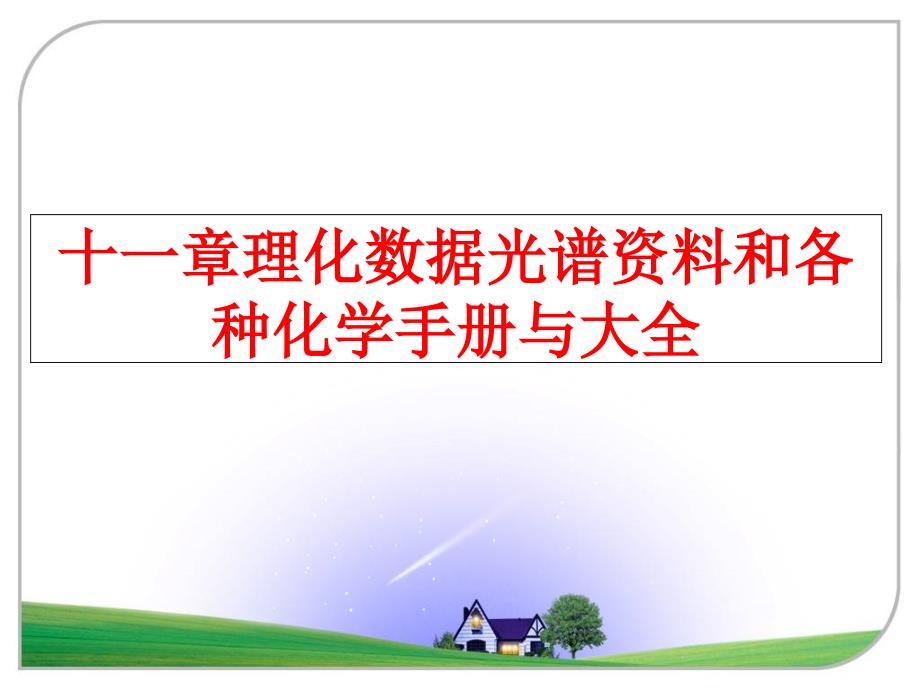 十一章理化数据光谱资料和各种化学手册与大全